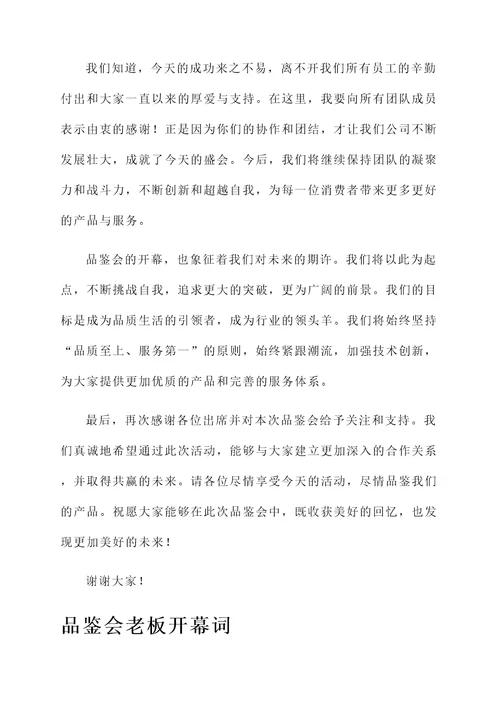 我们知道，今天的成功来之不易，离不开我们所有员工的辛勤付出和大家一直以来的厚爱与支持。在这里，我要向所有团队成员表示由衷的感谢！正是因为你们的协作和团结，才让我们公司不断发展壮大，成就了今天的盛会。今后，我们将继续保持团队的凝聚力和战斗力，不断创新和超越自我，为每一位消费者带来更多更好的产品与服务。

品鉴会的开幕，也象征着我们对未来的期许。我们将以此为起点，不断挑战自我，追求更大的突破，更为广阔的前景。我们的目标是成为品质生活的引领者，成为行业的领头羊。我们将始终坚持“品质至上、服务第一”的原则，始终紧跟潮流，加强技术创新，为大家提供更加优质的产品和完善的服务体系。

最后，再次感谢各位出席并对本次品鉴会给予关注和支持。我们真诚地希望通过此次活动，能够与大家建立更加深入的合作关系，并取得共赢的未来。请各位尽情享受今天的活动，尽情品鉴我们的产品。祝愿大家能够在此次品鉴会中，既收获美好的回忆，也发现更加美好的未来！

谢谢大家！

品鉴会老板开幕词